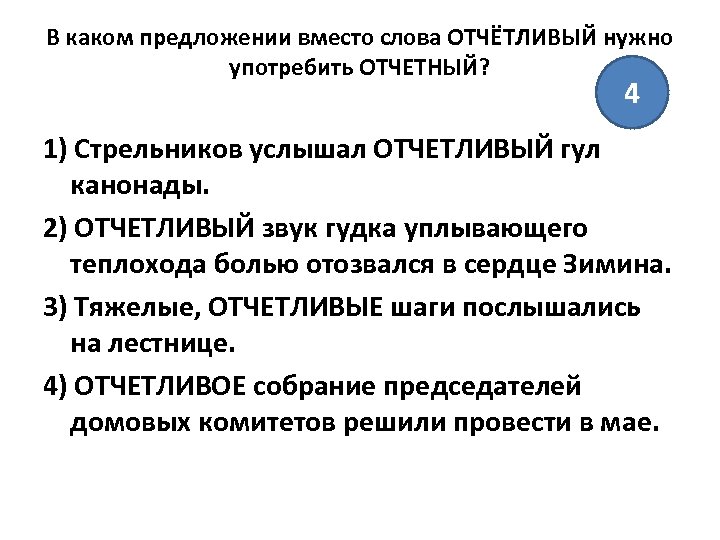 В каком предложении вместо слова ОТЧЁТЛИВЫЙ нужно употребить ОТЧЕТНЫЙ?

4

1) Стрельников услышал ОТЧЕТЛИВЫЙ гул канонады.

2) ОТЧЕТЛИВЫЙ звук гудка уплывающего теплохода болью отозвался в сердце Зимина.

3) Тяжелые, ОТЧЕТЛИВЫЕ шаги послышались на лестнице.

4) ОТЧЕТЛИВОЕ собрание председателей домовых комитетов решили провести в мае.